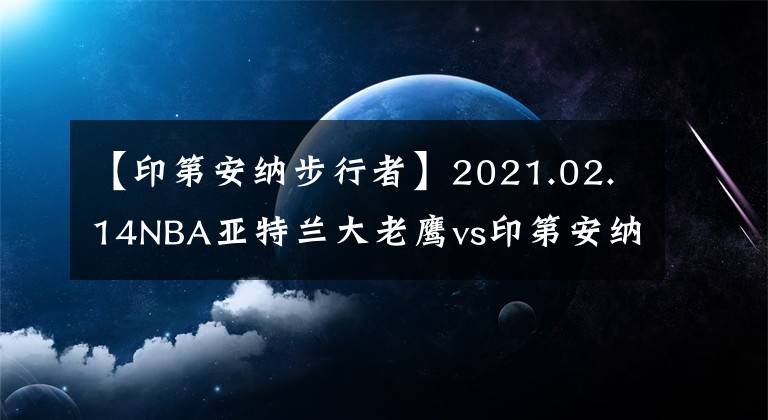 【印第安纳步行者】2021.02.14NBA亚特兰大老鹰vs印第安纳